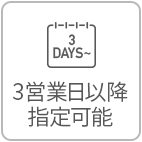 3
DAYS~

3営業日以降
指定可能